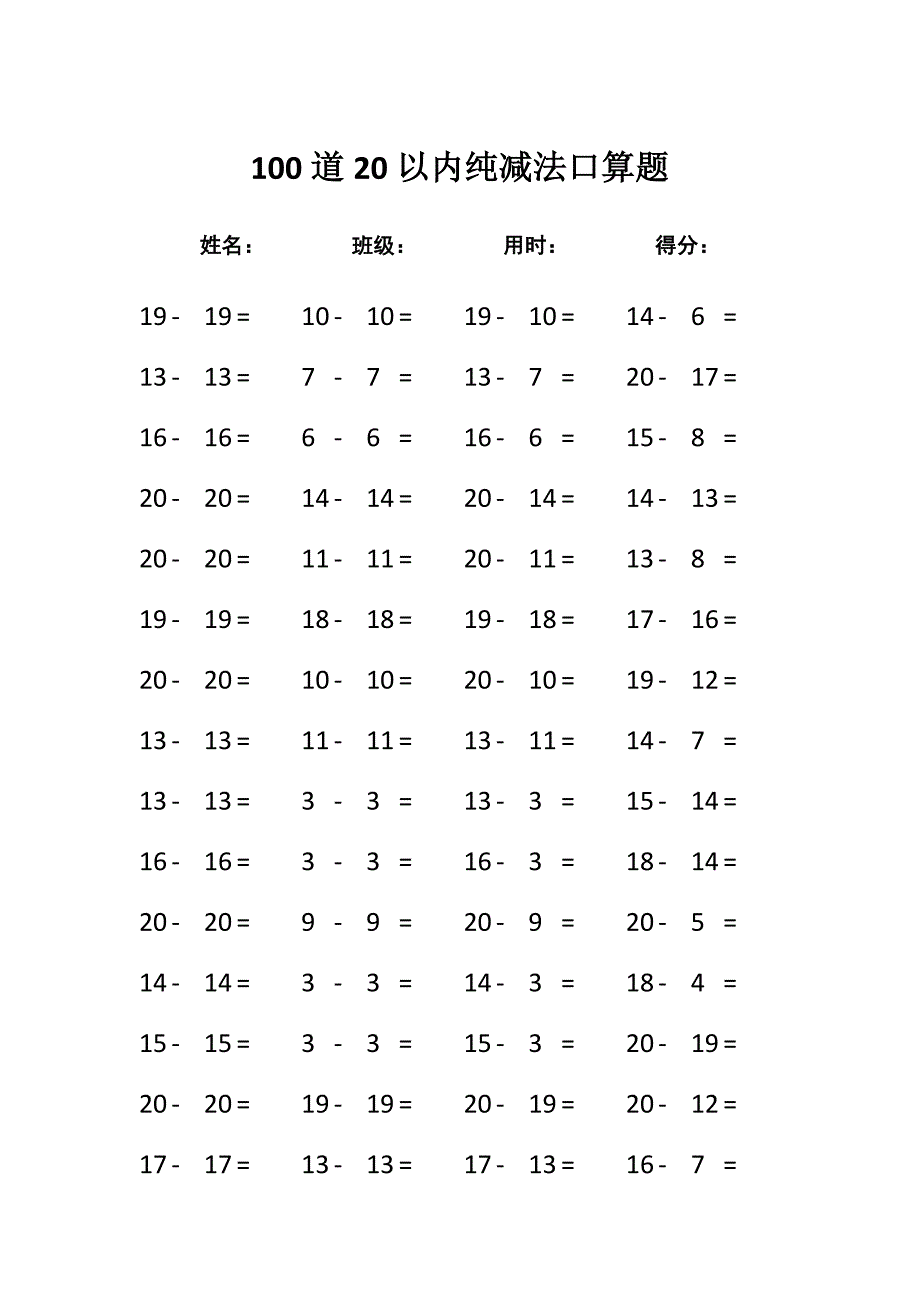 100 道 20 以内纯减法口算题

姓名： 班级： 用时： 得分：

| | | | |
|---|---|---|---|
| 19 - 19 = | 10 - 10 = | 19 - 10 = | 14 - 6 = |
| 13 - 13 = | 7 - 7 = | 13 - 7 = | 20 - 17 = |
| 16 - 16 = | 6 - 6 = | 16 - 6 = | 15 - 8 = |
| 20 - 20 = | 14 - 14 = | 20 - 14 = | 14 - 13 = |
| 20 - 20 = | 11 - 11 = | 20 - 11 = | 13 - 8 = |
| 19 - 19 = | 18 - 18 = | 19 - 18 = | 17 - 16 = |
| 20 - 20 = | 10 - 10 = | 20 - 10 = | 19 - 12 = |
| 13 - 13 = | 11 - 11 = | 13 - 11 = | 14 - 7 = |
| 13 - 13 = | 3 - 3 = | 13 - 3 = | 15 - 14 = |
| 16 - 16 = | 3 - 3 = | 16 - 3 = | 18 - 14 = |
| 20 - 20 = | 9 - 9 = | 20 - 9 = | 20 - 5 = |
| 14 - 14 = | 3 - 3 = | 14 - 3 = | 18 - 4 = |
| 15 - 15 = | 3 - 3 = | 15 - 3 = | 20 - 19 = |
| 20 - 20 = | 19 - 19 = | 20 - 19 = | 20 - 12 = |
| 17 - 17 = | 13 - 13 = | 17 - 13 = | 16 - 7 = |